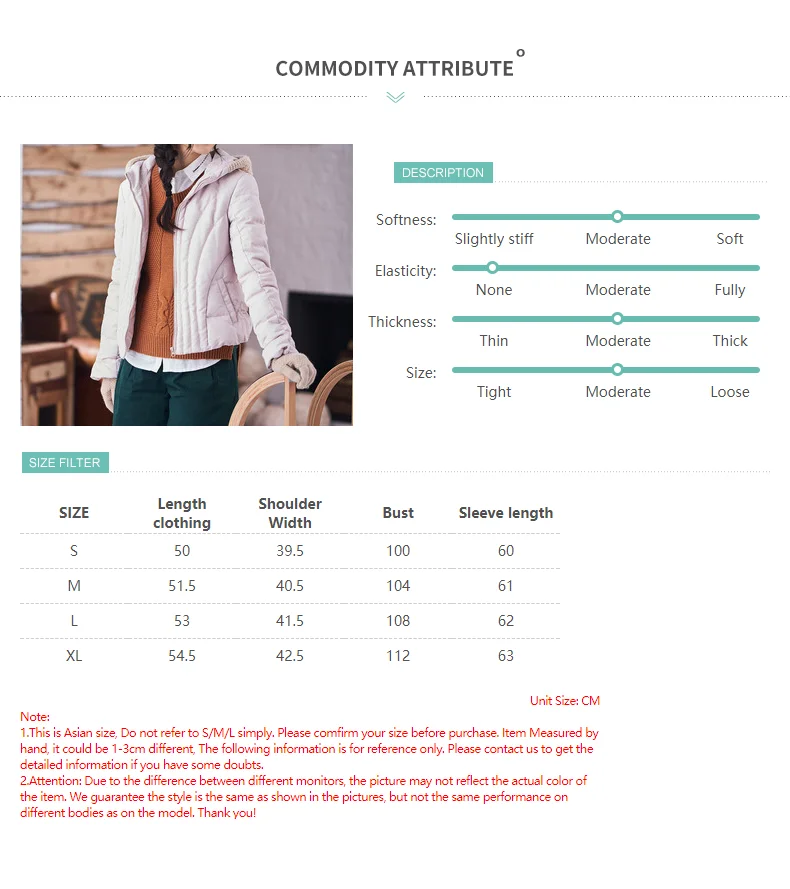 COMMODITY ATTRIBUTE

DESCRIPTION

Softness: Slightly stiff Moderate Soft

Elasticity: None Moderate Fully

Thickness: Thin Moderate Thick

Size: Tight Moderate Loose

SIZE FILTER

| SIZE | Length clothing | Shoulder Width | Bust | Sleeve length |
|---|---|---|---|---|
| S | 50 | 39.5 | 100 | 60 |
| M | 51.5 | 40.5 | 104 | 61 |
| L | 53 | 41.5 | 108 | 62 |
| XL | 54.5 | 42.5 | 112 | 63 |

Unit Size: CM

Note:
1.This is Asian size, Do not refer to S/M/L simply. Please comfirm your size before purchase. Item Measured by hand, it could be 1-3cm different, The following information is for reference only. Please contact us to get the detailed information if you have some doubts.
2.Attention: Due to the difference between different monitors, the picture may not reflect the actual color of the item. We guarantee the style is the same as shown in the pictures, but not the same performance on different bodies as on the model. Thank you!